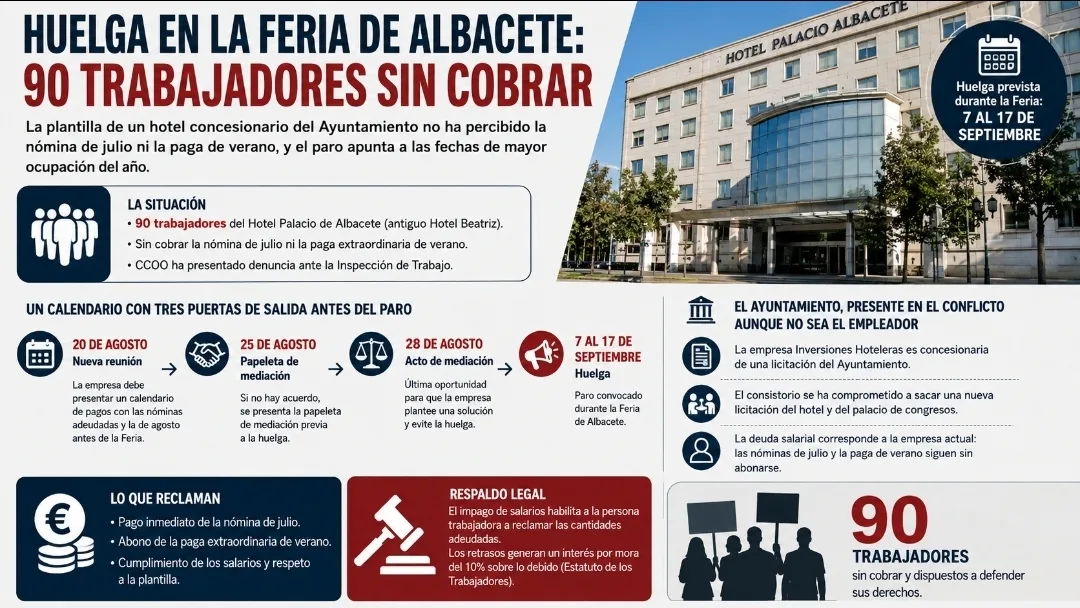 HUELGA EN LA FERIA DE ALBACETE:
90 TRABAJADORES SIN COBRAR

La plantilla de un hotel concesionario del Ayuntamiento no ha percibido la nómina de julio ni la paga de verano, y el paro apunta a las fechas de mayor ocupación del año.

HOTEL PALACIO ALBACETE

Huelga prevista durante la Feria: 7 AL 17 DE SEPTIEMBRE

LA SITUACIÓN
• 90 trabajadores del Hotel Palacio de Albacete (antiguo Hotel Beatriz).
• Sin cobrar la nómina de julio ni la paga extraordinaria de verano.
• CCOO ha presentado denuncia ante la Inspección de Trabajo.

UN CALENDARIO CON TRES PUERTAS DE SALIDA ANTES DEL PARO

20 DE AGOSTO
Nueva reunión
La empresa debe presentar un calendario de pagos con las nóminas adeudadas y la de agosto antes de la Feria.

25 DE AGOSTO
Papeleta de mediación
Si no hay acuerdo, se presenta la papeleta de mediación previa a la huelga.

28 DE AGOSTO
Acto de mediación
Última oportunidad para que la empresa plantee una solución y evite la huelga.

7 AL 17 DE SEPTIEMBRE
Huelga
Paro convocado durante la Feria de Albacete.

EL AYUNTAMIENTO, PRESENTE EN EL CONFLICTO AUNQUE NO SEA EL EMPLEADOR
La empresa Inversiones Hoteleras es concesionaria de una licitación del Ayuntamiento.
El consistorio se ha comprometido a sacar una nueva licitación del hotel y del palacio de congresos.
La deuda salarial corresponde a la empresa actual: las nóminas de julio y la paga de verano siguen sin abonarse.

LO QUE RECLAMAN
• Pago inmediato de la nómina de julio.
• Abono de la paga extraordinaria de verano.
• Cumplimiento de los salarios y respeto a la plantilla.

RESPALDO LEGAL
El impago de salarios habilita a la persona trabajadora a reclamar las cantidades adeudadas.
Los retrasos generan un interés por mora del 10% sobre lo debido (Estatuto de los Trabajadores).

90
TRABAJADORES
sin cobrar y dispuestos a defender sus derechos.